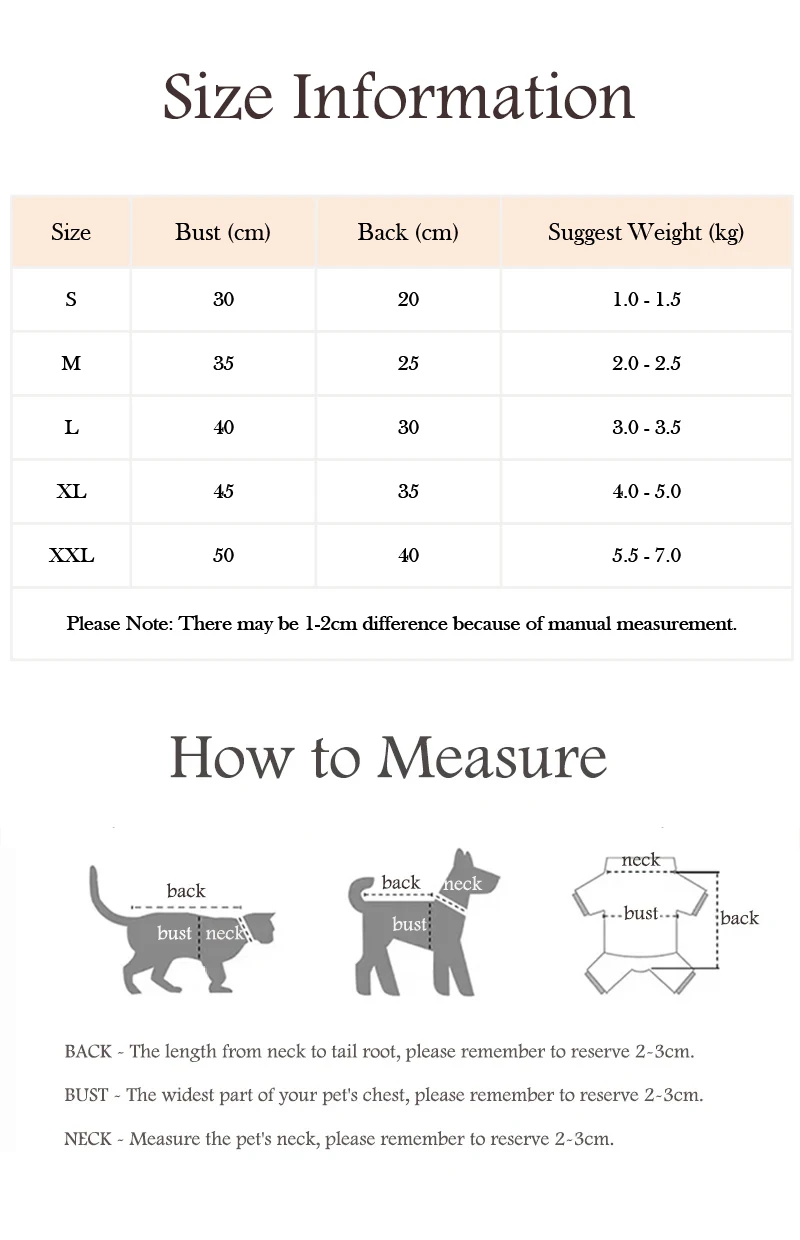 Size Information

| Size | Bust (cm) | Back (cm) | Suggest Weight (kg) |
|---|---|---|---|
| S | 30 | 20 | 1.0 - 1.5 |
| M | 35 | 25 | 2.0 - 2.5 |
| L | 40 | 30 | 3.0 - 3.5 |
| XL | 45 | 35 | 4.0 - 5.0 |
| XXL | 50 | 40 | 5.5 - 7.0 |

Please Note: There may be 1-2cm difference because of manual measurement.

How to Measure

back
bust
neck

back
neck
bust

neck
bust
back

BACK - The length from neck to tail root, please remember to reserve 2-3cm.

BUST - The widest part of your pet's chest, please remember to reserve 2-3cm.

NECK - Measure the pet's neck, please remember to reserve 2-3cm.